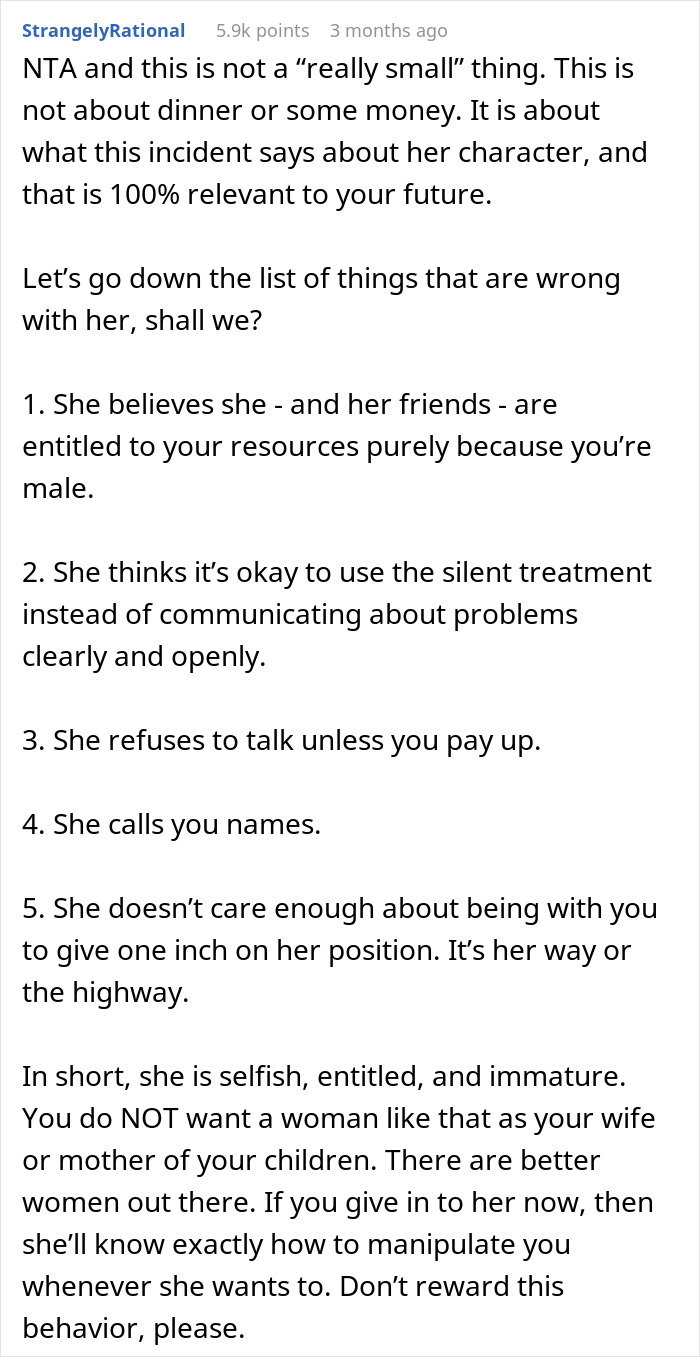 StrangelyRational 5.9k points 3 months ago

NTA and this is not a “really small” thing. This is not about dinner or some money. It is about what this incident says about her character, and that is 100% relevant to your future.

Let’s go down the list of things that are wrong with her, shall we?

1. She believes she - and her friends - are entitled to your resources purely because you’re male.

2. She thinks it’s okay to use the silent treatment instead of communicating about problems clearly and openly.

3. She refuses to talk unless you pay up.

4. She calls you names.

5. She doesn’t care enough about being with you to give one inch on her position. It’s her way or the highway.

In short, she is selfish, entitled, and immature. You do NOT want a woman like that as your wife or mother of your children. There are better women out there. If you give in to her now, then she’ll know exactly how to manipulate you whenever she wants to. Don’t reward this behavior, please.